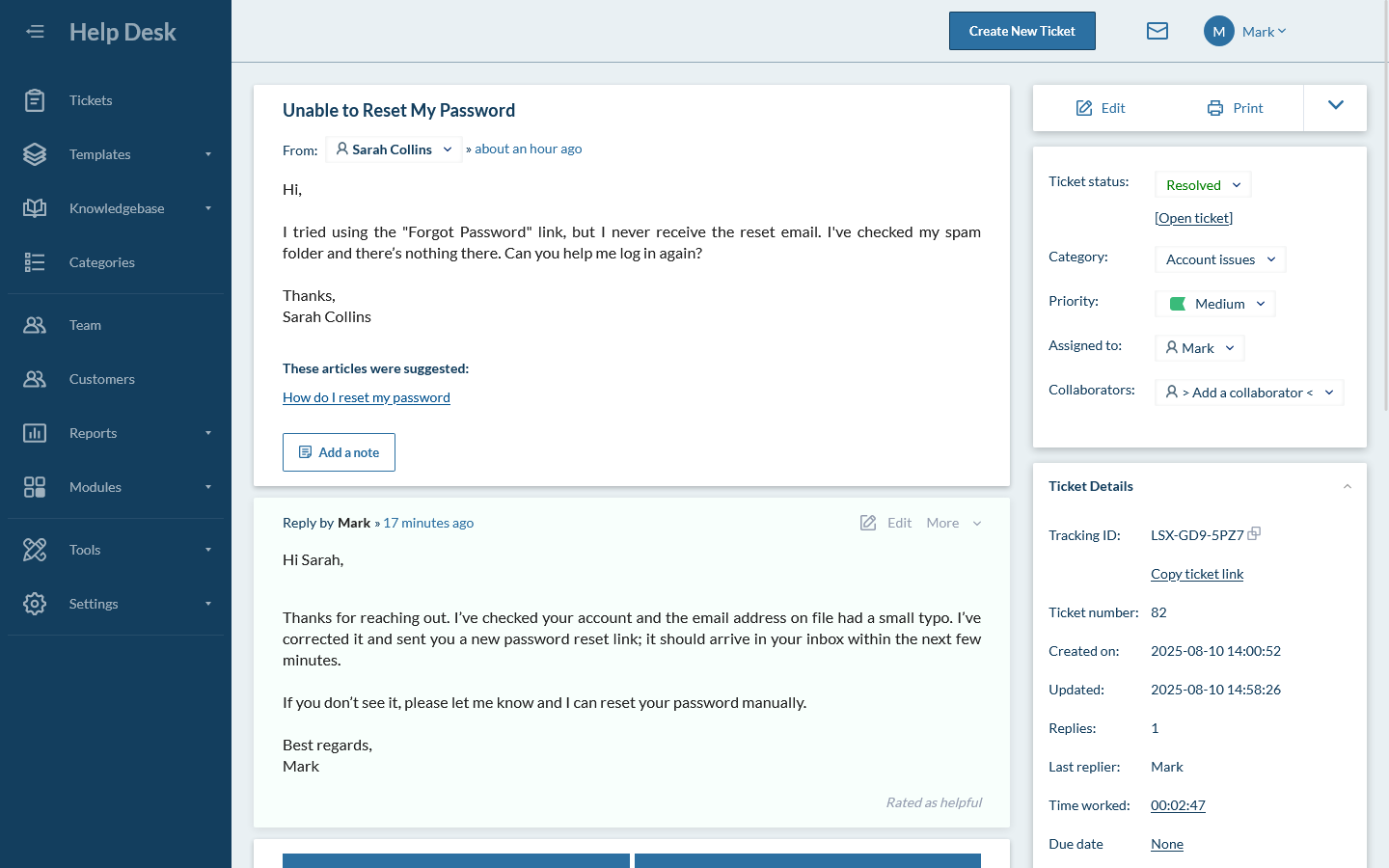 Help Desk

Tickets
Templates
Knowledgebase
Categories
Team
Customers
Reports
Modules
Tools
Settings

Create New Ticket
M Mark

Unable to Reset My Password

From: Sarah Collins » about an hour ago

Hi,

I tried using the "Forgot Password" link, but I never receive the reset email. I've checked my spam folder and there's nothing there. Can you help me log in again?

Thanks,
Sarah Collins

These articles were suggested:

How do I reset my password

Add a note

Reply by Mark » 17 minutes ago Edit More

Hi Sarah,

Thanks for reaching out. I've checked your account and the email address on file had a small typo. I've corrected it and sent you a new password reset link; it should arrive in your inbox within the next few minutes.

If you don't see it, please let me know and I can reset your password manually.

Best regards,
Mark

Rated as helpful

Edit Print

Ticket status: Resolved
[Open ticket]
Category: Account issues
Priority: Medium
Assigned to: Mark
Collaborators: > Add a collaborator <

Ticket Details

Tracking ID: LSX-GD9-5PZ7
Copy ticket link
Ticket number: 82
Created on: 2025-08-10 14:00:52
Updated: 2025-08-10 14:58:26
Replies: 1
Last replier: Mark
Time worked: 00:02:47
Due date None